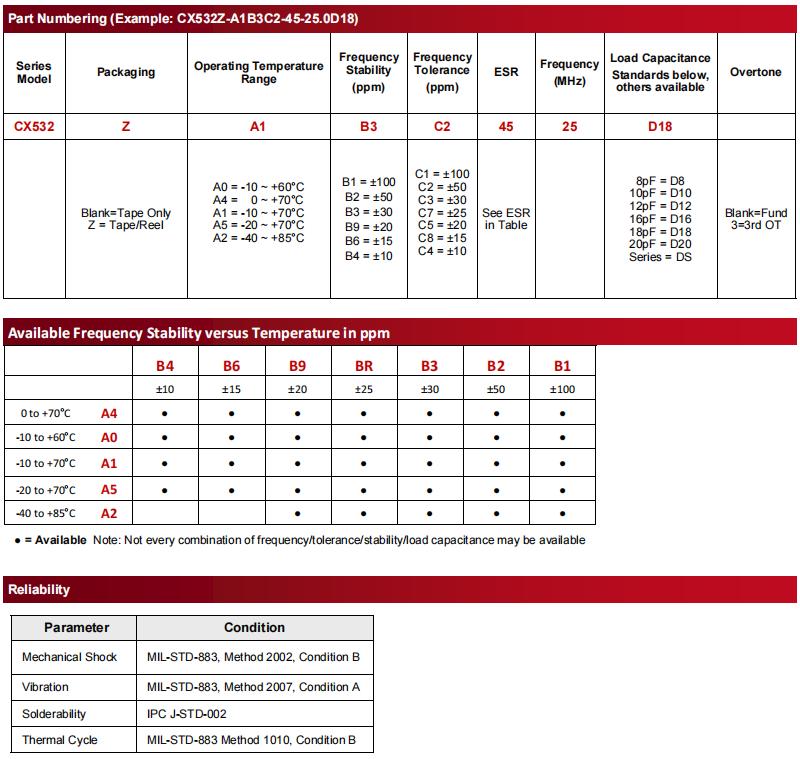 Part Numbering (Example: CX532Z-A1B3C2-45-25.0D18)

| Series Model | Packaging | Operating Temperature Range | Frequency Stability (ppm) | Frequency Tolerance (ppm) | ESR | Frequency (MHz) | Load Capacitance Standards below, others available | Overtone |
|---|---|---|---|---|---|---|---|---|
| CX532 | Z | A1 | B3 | C2 | 45 | 25 | D18 | |
| | Blank=Tape Only Z = Tape/Reel | A0 = -10 ~ +60°C A4 = 0 ~ +70°C A1 = -10 ~ +70°C A5 = -20 ~ +70°C A2 = -40 ~ +85°C | B1 = ±100 B2 = ±50 B3 = ±30 B9 = ±20 B6 = ±15 B4 = ±10 | C1 = ±100 C2 = ±50 C3 = ±30 C7 = ±25 C5 = ±20 C8 = ±15 C4 = ±10 | See ESR in Table | | 8pF = D8 10pF = D10 12pF = D12 16pF = D16 18pF = D18 20pF = D20 Series = DS | Blank=Fund 3=3rd OT |

Available Frequency Stability versus Temperature in ppm

| | | B4 | B6 | B9 | BR | B3 | B2 | B1 |
|---|---|---|---|---|---|---|---|---|
| | | ±10 | ±15 | ±20 | ±25 | ±30 | ±50 | ±100 |
| 0 to +70°C | A4 | • | • | • | • | • | • | • |
| -10 to +60°C | A0 | • | • | • | • | • | • | • |
| -10 to +70°C | A1 | • | • | • | • | • | • | • |
| -20 to +70°C | A5 | • | • | • | • | • | • | • |
| -40 to +85°C | A2 | | | • | • | • | • | • |

• = Available Note: Not every combination of frequency/tolerance/stability/load capacitance may be available

Reliability

| Parameter | Condition |
|---|---|
| Mechanical Shock | MIL-STD-883, Method 2002, Condition B |
| Vibration | MIL-STD-883, Method 2007, Condition A |
| Solderability | IPC J-STD-002 |
| Thermal Cycle | MIL-STD-883 Method 1010, Condition B |